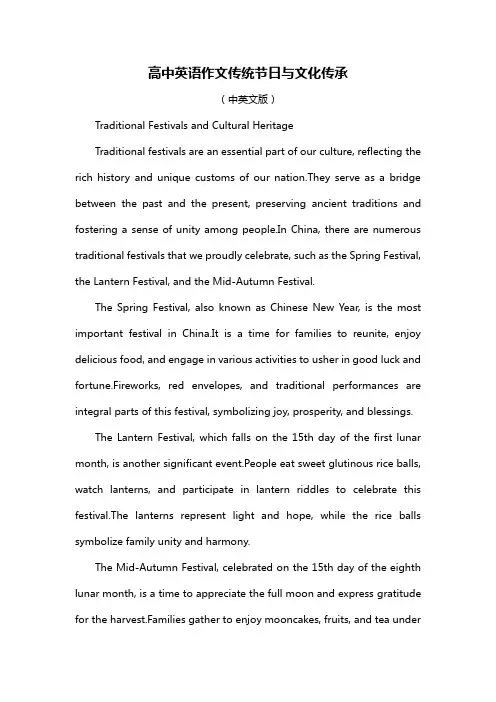 高中英语作文传统节日与文化传承

（中英文版）

Traditional Festivals and Cultural Heritage

Traditional festivals are an essential part of our culture, reflecting the rich history and unique customs of our nation.They serve as a bridge between the past and the present, preserving ancient traditions and fostering a sense of unity among people.In China, there are numerous traditional festivals that we proudly celebrate, such as the Spring Festival, the Lantern Festival, and the Mid-Autumn Festival.

The Spring Festival, also known as Chinese New Year, is the most important festival in China.It is a time for families to reunite, enjoy delicious food, and engage in various activities to usher in good luck and fortune.Fireworks, red envelopes, and traditional performances are integral parts of this festival, symbolizing joy, prosperity, and blessings.

The Lantern Festival, which falls on the 15th day of the first lunar month, is another significant event.People eat sweet glutinous rice balls, watch lanterns, and participate in lantern riddles to celebrate this festival.The lanterns represent light and hope, while the rice balls symbolize family unity and harmony.

The Mid-Autumn Festival, celebrated on the 15th day of the eighth lunar month, is a time to appreciate the full moon and express gratitude for the harvest.Families gather to enjoy mooncakes, fruits, and tea under